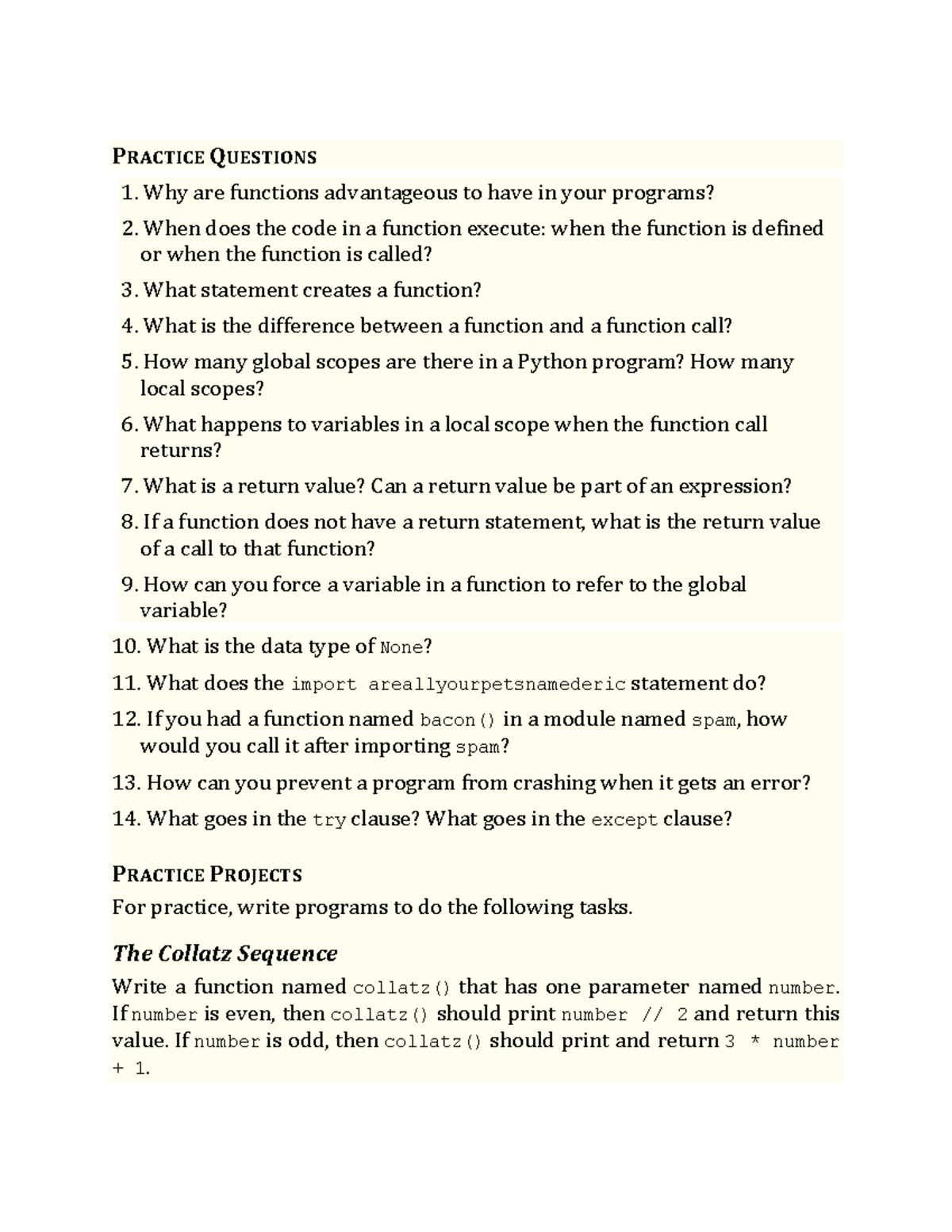 PRACTICE QUESTIONS

1. Why are functions advantageous to have in your programs?

2. When does the code in a function execute: when the function is defined or when the function is called?

3. What statement creates a function?

4. What is the difference between a function and a function call?

5. How many global scopes are there in a Python program? How many local scopes?

6. What happens to variables in a local scope when the function call returns?

7. What is a return value? Can a return value be part of an expression?

8. If a function does not have a return statement, what is the return value of a call to that function?

9. How can you force a variable in a function to refer to the global variable?

10. What is the data type of None?

11. What does the import areallyourpetsnamederic statement do?

12. If you had a function named bacon() in a module named spam, how would you call it after importing spam?

13. How can you prevent a program from crashing when it gets an error?

14. What goes in the try clause? What goes in the except clause?

PRACTICE PROJECTS

For practice, write programs to do the following tasks.

The Collatz Sequence

Write a function named collatz() that has one parameter named number. If number is even, then collatz() should print number // 2 and return this value. If number is odd, then collatz() should print and return 3 * number + 1.